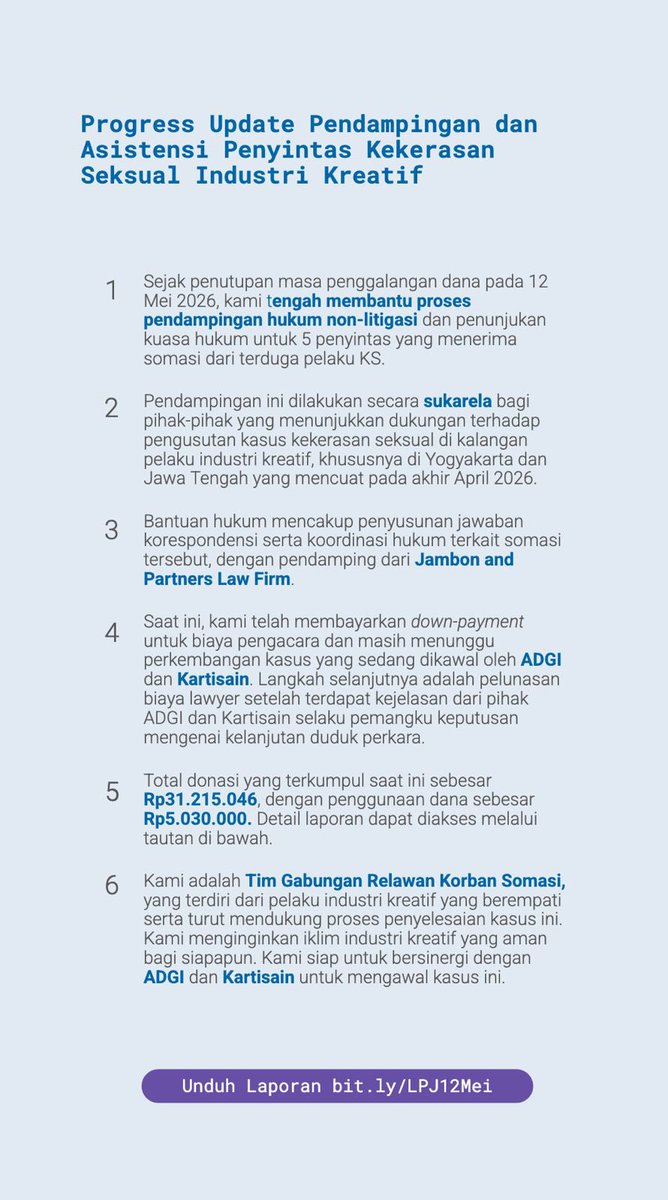 Progress Update Pendampingan dan Asistensi Penyintas Kekerasan Seksual Industri Kreatif

1 Sejak penutupan masa penggalangan dana pada 12 Mei 2026, kami tengah membantu proses pendampingan hukum non-litigasi dan penunjukan kuasa hukum untuk 5 penyintas yang menerima somasi dari terduga pelaku KS.

2 Pendampingan ini dilakukan secara sukarela bagi pihak-pihak yang menunjukkan dukungan terhadap pengusutan kasus kekerasan seksual di kalangan pelaku industri kreatif, khususnya di Yogyakarta dan Jawa Tengah yang mencuat pada akhir April 2026.

3 Bantuan hukum mencakup penyusunan jawaban korespondensi serta koordinasi hukum terkait somasi tersebut, dengan pendamping dari Jambon and Partners Law Firm.

4 Saat ini, kami telah membayarkan down-payment untuk biaya pengacara dan masih menunggu perkembangan kasus yang sedang dikawal oleh ADGI dan Kartisain. Langkah selanjutnya adalah pelunasan biaya lawyer setelah terdapat kejelasan dari pihak ADGI dan Kartisain selaku pemangku keputusan mengenai kelanjutan duduk perkara.

5 Total donasi yang terkumpul saat ini sebesar Rp31.215.046, dengan penggunaan dana sebesar Rp5.030.000. Detail laporan dapat diakses melalui tautan di bawah.

6 Kami adalah Tim Gabungan Relawan Korban Somasi, yang terdiri dari pelaku industri kreatif yang berempati serta turut mendukung proses penyelesaian kasus ini. Kami menginginkan iklim industri kreatif yang aman bagi siapapun. Kami siap untuk bersinergi dengan ADGI dan Kartisain untuk mengawal kasus ini.

Unduh Laporan bit.ly/LPJ12Mei